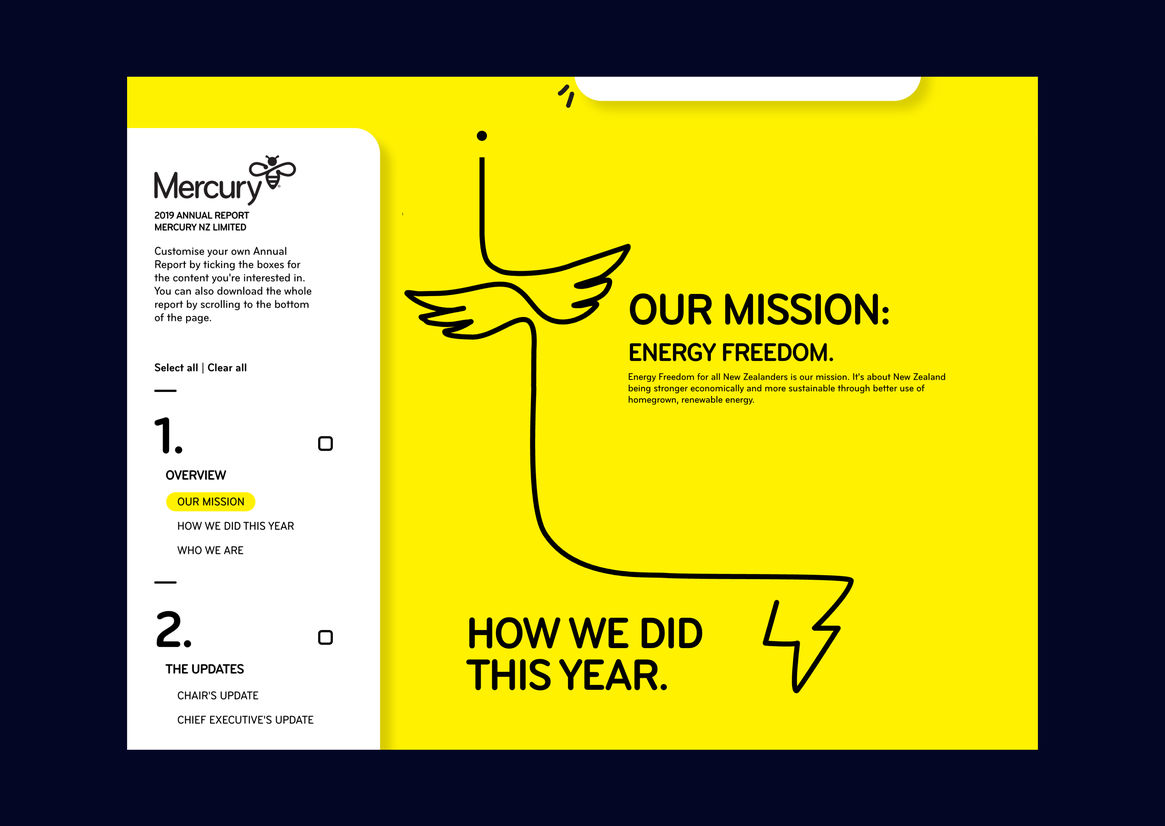 Mercury

2019 ANNUAL REPORT
MERCURY NZ LIMITED

Customise your own Annual Report by ticking the boxes for the content you're interested in. You can also download the whole report by scrolling to the bottom of the page.

Select all | Clear all

1.

OVERVIEW

OUR MISSION

HOW WE DID THIS YEAR

WHO WE ARE

2.

THE UPDATES

CHAIR'S UPDATE

CHIEF EXECUTIVE'S UPDATE

OUR MISSION:

ENERGY FREEDOM.

Energy Freedom for all New Zealanders is our mission. It's about New Zealand being stronger economically and more sustainable through better use of homegrown, renewable energy.

HOW WE DID THIS YEAR.